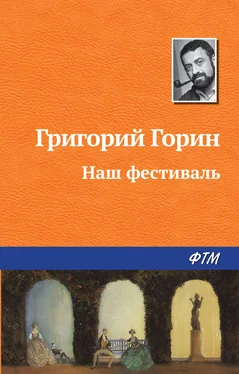 Григорий Горин

Наш фестиваль

ФТМ